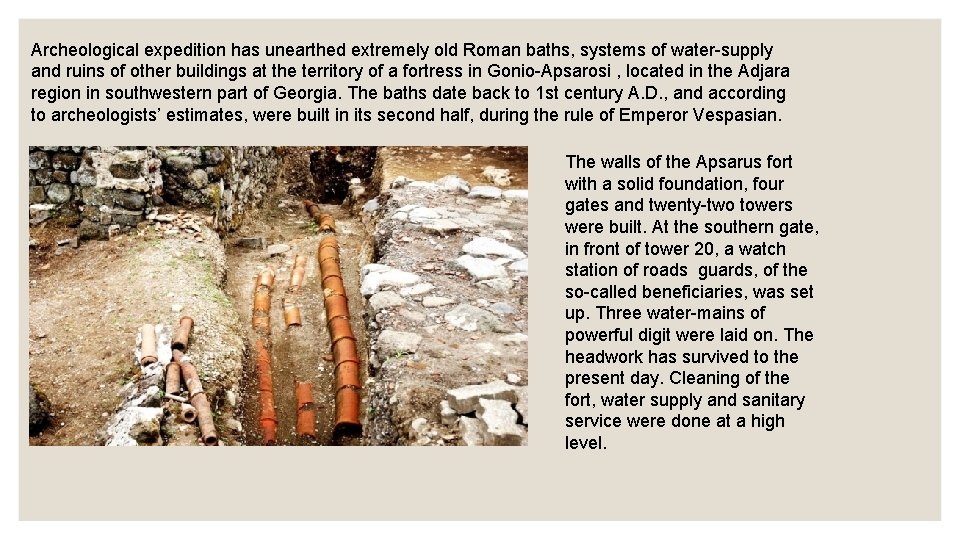 Archeological expedition has unearthed extremely old Roman baths, systems of water-supply and ruins of other buildings at the territory of a fortress in Gonio-Apsarosi , located in the Adjara region in southwestern part of Georgia. The baths date back to 1st century A.D., and according to archeologists' estimates, were built in its second half, during the rule of Emperor Vespasian.

The walls of the Apsarus fort with a solid foundation, four gates and twenty-two towers were built. At the southern gate, in front of tower 20, a watch station of roads guards, of the so-called beneficiaries, was set up. Three water-mains of powerful digit were laid on. The headwork has survived to the present day. Cleaning of the fort, water supply and sanitary service were done at a high level.